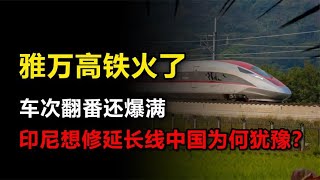 雅万高铁火了

车次翻番还爆满

印尼想修延长线中国为何犹豫?